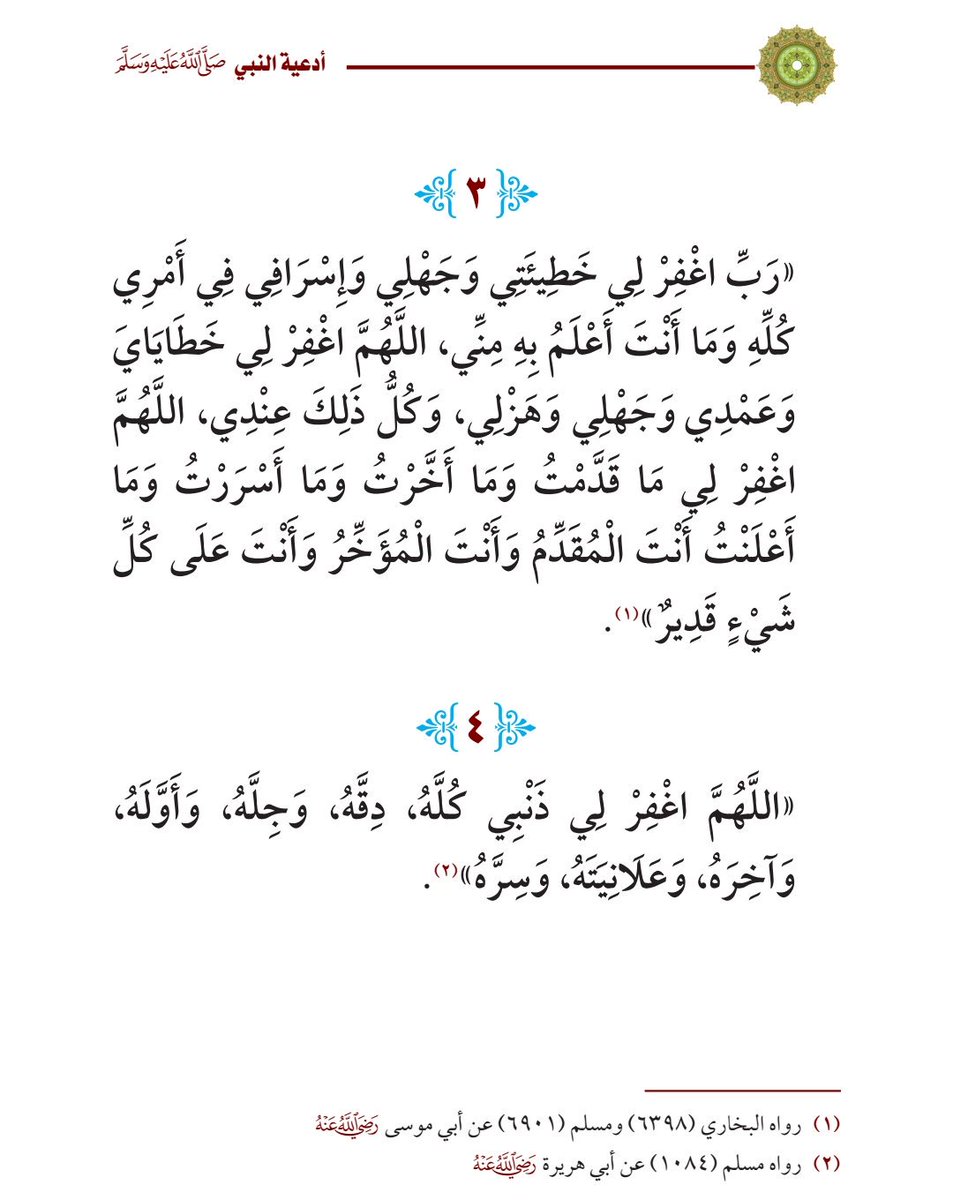 أدعية النبي صَلَّى اللَّهُ عَلَيْهِ وَسَلَّمَ

٣

«رَبِّ اغْفِرْ لِي خَطِيئَتِي وَجَهْلِي وَإِسْرَافِي فِي أَمْرِي كُلِّهِ وَمَا أَنْتَ أَعْلَمُ بِهِ مِنِّي، اللَّهُمَّ اغْفِرْ لِي خَطَايَايَ وَعَمْدِي وَجَهْلِي وَهَزْلِي، وَكُلُّ ذَلِكَ عِنْدِي، اللَّهُمَّ اغْفِرْ لِي مَا قَدَّمْتُ وَمَا أَخَّرْتُ وَمَا أَسْرَرْتُ وَمَا أَعْلَنْتُ أَنْتَ الْمُقَدِّمُ وَأَنْتَ الْمُؤَخِّرُ وَأَنْتَ عَلَى كُلِّ شَيْءٍ قَدِيرٌ»$^{(١)}$.

٤

«اللَّهُمَّ اغْفِرْ لِي ذَنْبِي كُلَّهُ، دِقَّهُ، وَجِلَّهُ، وَأَوَّلَهُ، وَآخِرَهُ، وَعَلَانِيَتَهُ، وَسِرَّهُ»$^{(٢)}$.

(١) رواه البخاري (٦٣٩٨) ومسلم (٦٩٠١) عن أبي موسى رَضِيَ اللَّهُ عَنْهُ

(٢) رواه مسلم (١٠٨٤) عن أبي هريرة رَضِيَ اللَّهُ عَنْهُ